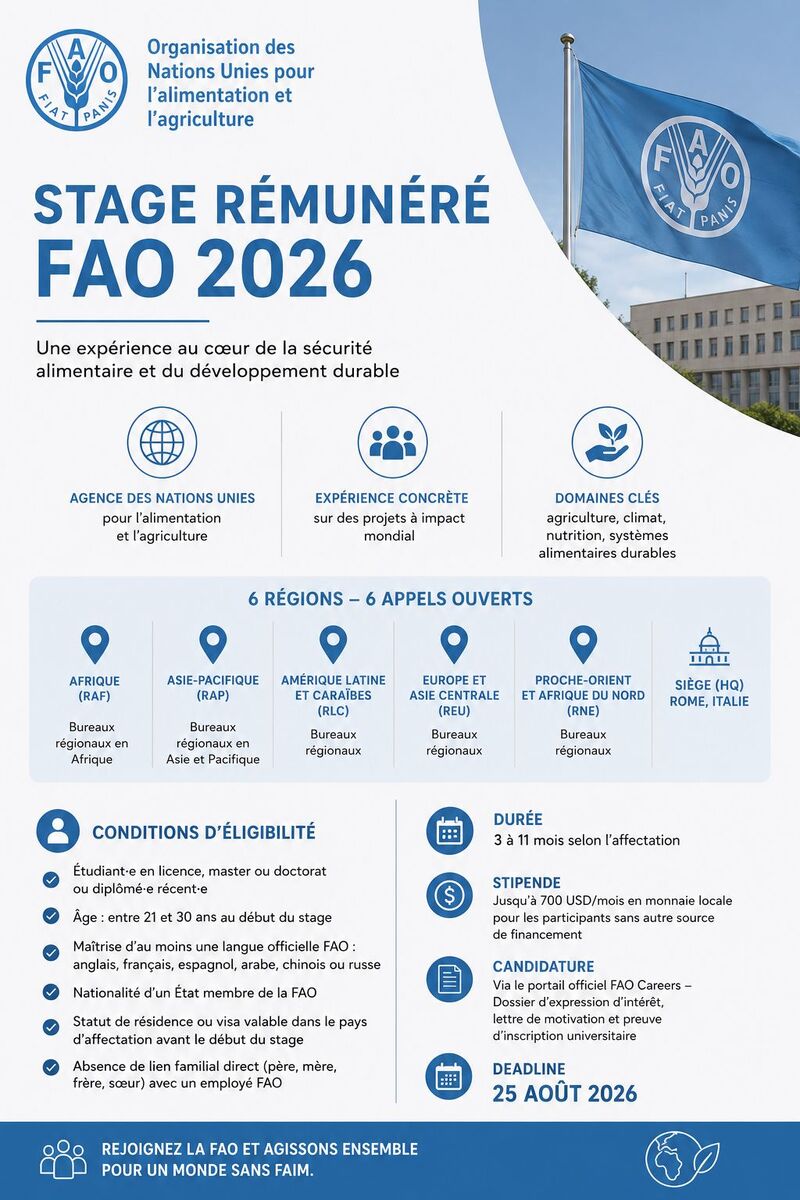 FAO FIAT PANIS

Organisation des Nations Unies pour l'alimentation et l'agriculture

FAO FIAT PANIS

STAGE RÉMUNÉRÉ FAO 2026

Une expérience au cœur de la sécurité alimentaire et du développement durable

AGENCE DES NATIONS UNIES
pour l'alimentation et l'agriculture

EXPÉRIENCE CONCRÈTE
sur des projets à impact mondial

DOMAINES CLÉS
agriculture, climat, nutrition, systèmes alimentaires durables

6 RÉGIONS – 6 APPELS OUVERTS

AFRIQUE (RAF)
Bureaux régionaux en Afrique

ASIE-PACIFIQUE (RAP)
Bureaux régionaux en Asie et Pacifique

AMÉRIQUE LATINE ET CARAÏBES (RLC)
Bureaux régionaux

EUROPE ET ASIE CENTRALE (REU)
Bureaux régionaux

PROCHE-ORIENT ET AFRIQUE DU NORD (RNE)
Bureaux régionaux

SIÈGE (HQ) ROME, ITALIE

CONDITIONS D'ÉLIGIBILITÉ

Étudiant·e en licence, master ou doctorat ou diplômé·e récent·e

Âge : entre 21 et 30 ans au début du stage

Maîtrise d'au moins une langue officielle FAO : anglais, français, espagnol, arabe, chinois ou russe

Nationalité d'un État membre de la FAO

Statut de résidence ou visa valable dans le pays d'affectation avant le début du stage

Absence de lien familial direct (père, mère, frère, sœur) avec un employé FAO

DURÉE
3 à 11 mois selon l'affectation

STIPENDE
Jusqu'à 700 USD/mois en monnaie locale pour les participants sans autre source de financement

CANDIDATURE
Via le portail officiel FAO Careers – Dossier d'expression d'intérêt, lettre de motivation et preuve d'inscription universitaire

DEADLINE
25 AOÛT 2026

REJOIGNEZ LA FAO ET AGISSONS ENSEMBLE POUR UN MONDE SANS FAIM.